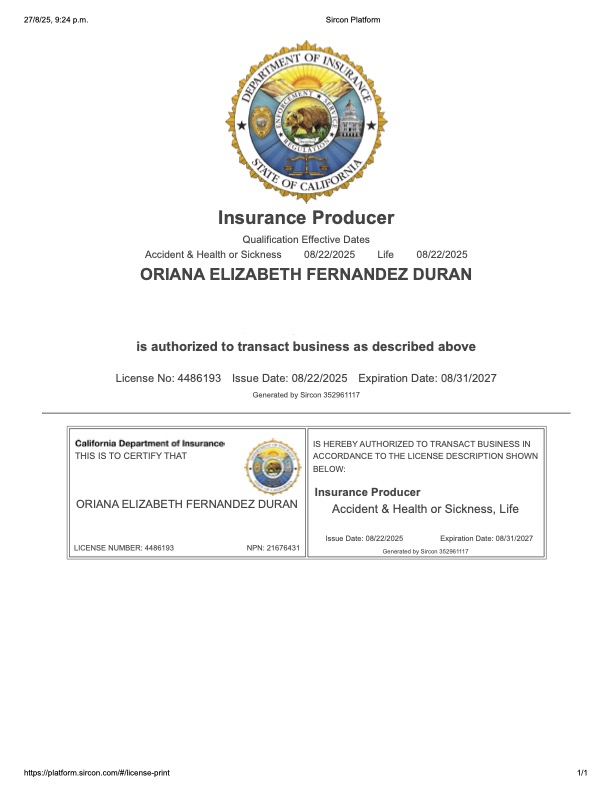 27/8/25, 9:24 p.m.

Sircon Platform

DEPARTMENT OF INSURANCE
ENFORCEMENT SERVICE
REGULATION
STATE OF CALIFORNIA

Insurance Producer

Qualification Effective Dates

Accident & Health or Sickness 08/22/2025 Life 08/22/2025

ORIANA ELIZABETH FERNANDEZ DURAN

is authorized to transact business as described above

License No: 4486193 Issue Date: 08/22/2025 Expiration Date: 08/31/2027

Generated by Sircon 352961117

California Department of Insurance
THIS IS TO CERTIFY THAT

ORIANA ELIZABETH FERNANDEZ DURAN

LICENSE NUMBER: 4486193 NPN: 21676431

IS HEREBY AUTHORIZED TO TRANSACT BUSINESS IN ACCORDANCE TO THE LICENSE DESCRIPTION SHOWN BELOW:

Insurance Producer

Accident & Health or Sickness, Life

Issue Date: 08/22/2025 Expiration Date: 08/31/2027

Generated by Sircon 352961117

https://platform.sircon.com/#/license-print

1/1